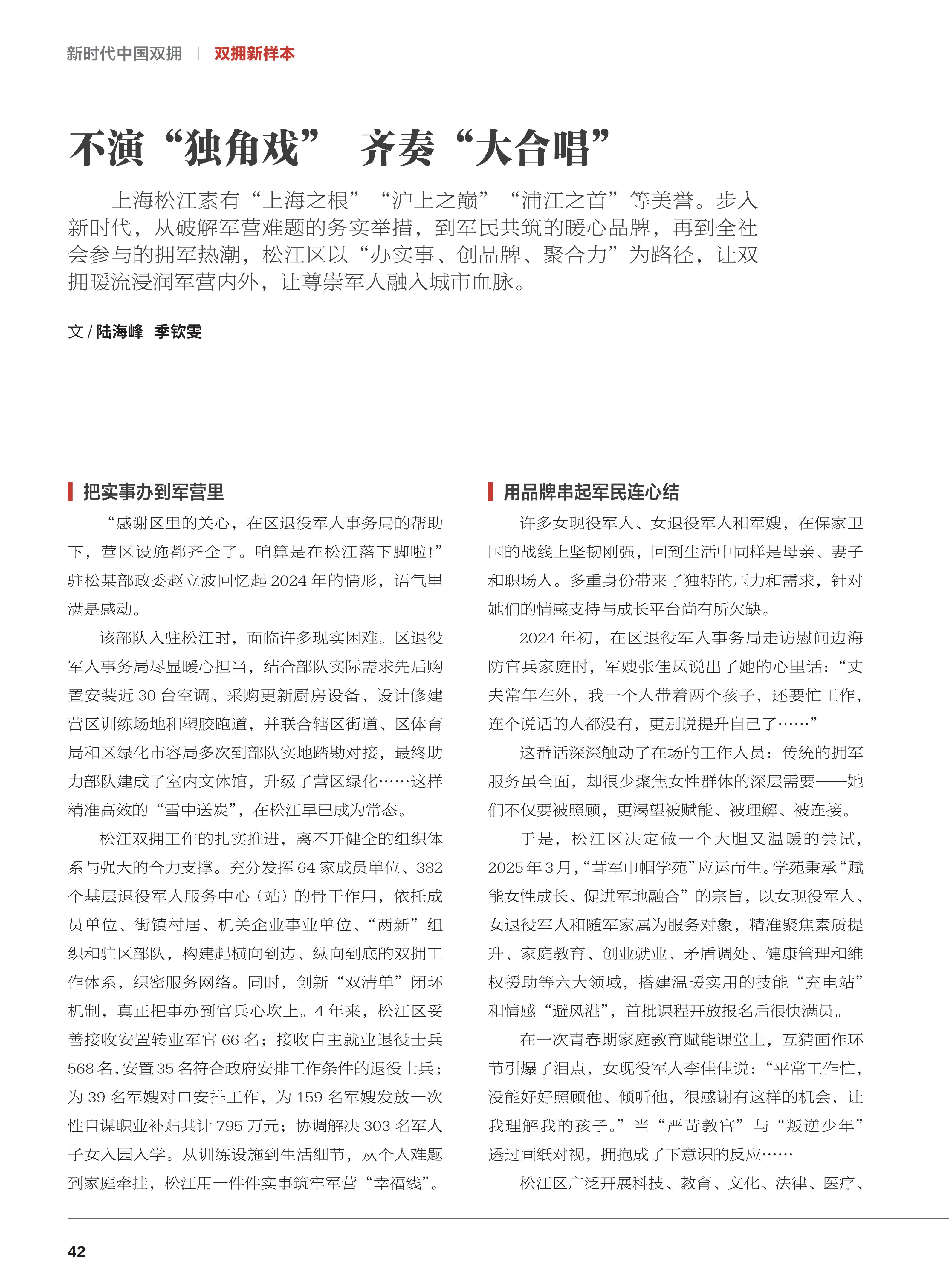 新时代中国双拥 | 双拥新样本

不演“独角戏” 齐奏“大合唱”

上海松江素有“上海之根”“沪上之巅”“浦江之首”等美誉。步入新时代，从破解军营难题的务实举措，到军民共筑的暖心品牌，再到全社会参与的拥军热潮，松江区以“办实事、创品牌、聚合力”为路径，让双拥暖流浸润军营内外，让尊崇军人融入城市血脉。

文 / 陆海峰 季钦雯

把实事办到军营里

“感谢区里的关心，在区退役军人事务局的帮助下，营区设施都齐全了。咱算是在松江落下脚啦!”驻松某部政委赵立波回忆起 2024 年的情形，语气里满是感动。

该部队入驻松江时，面临许多现实困难。区退役军人事务局尽显暖心担当，结合部队实际需求先后购置安装近 30 台空调、采购更新厨房设备、设计修建营区训练场地和塑胶跑道，并联合辖区街道、区体育局和区绿化市容局多次到部队实地踏勘对接，最终助力部队建成了室内文体馆，升级了营区绿化……这样精准高效的“雪中送炭”，在松江早已成为常态。

松江双拥工作的扎实推进，离不开健全的组织体系与强大的合力支撑。充分发挥 64 家成员单位、382 个基层退役军人服务中心（站）的骨干作用，依托成员单位、街镇村居、机关企业事业单位、“两新”组织和驻区部队，构建起横向到边、纵向到底的双拥工作体系，织密服务网络。同时，创新“双清单”闭环机制，真正把事办到官兵心坎上。4 年来，松江区妥善接收安置转业军官 66 名；接收自主就业退役士兵 568 名，安置 35 名符合政府安排工作条件的退役士兵；为 39 名军嫂对口安排工作，为 159 名军嫂发放一次性自谋职业补贴共计 795 万元；协调解决 303 名军人子女入园入学。从训练设施到生活细节，从个人难题到家庭牵挂，松江用一件件实事筑牢军营“幸福线”。

用品牌串起军民连心结

许多女现役军人、女退役军人和军嫂，在保家卫国的战线上坚韧刚强，回到生活中同样是母亲、妻子和职场人。多重身份带来了独特的压力和需求，针对她们的情感支持与成长平台尚有所欠缺。

2024 年初，在区退役军人事务局走访慰问边海防官兵家庭时，军嫂张佳凤说出了她的心里话：“丈夫常年在外，我一个人带着两个孩子，还要忙工作，连个说话的人都没有，更别说提升自己了……”

这番话深深触动了在场的工作人员：传统的拥军服务虽全面，却很少聚焦女性群体的深层需要——她们不仅要被照顾，更渴望被赋能、被理解、被连接。

于是，松江区决定做一个大胆又温暖的尝试，2025 年 3 月，“茸军巾帼学苑”应运而生。学苑秉承“赋能女性成长、促进军地融合”的宗旨，以女现役军人、女退役军人和随军家属为服务对象，精准聚焦素质提升、家庭教育、创业就业、矛盾调处、健康管理和维权援助等六大领域，搭建温暖实用的技能“充电站”和情感“避风港”，首批课程开放报名后很快满员。

在一次青春期家庭教育赋能课堂上，互猜画作环节引爆了泪点，女现役军人李佳佳说：“平常工作忙，没能好好照顾他、倾听他，很感谢有这样的机会，让我理解我的孩子。”当“严苛教官”与“叛逆少年”透过画纸对视，拥抱成了下意识的反应……

松江区广泛开展科技、教育、文化、法律、医疗、

42